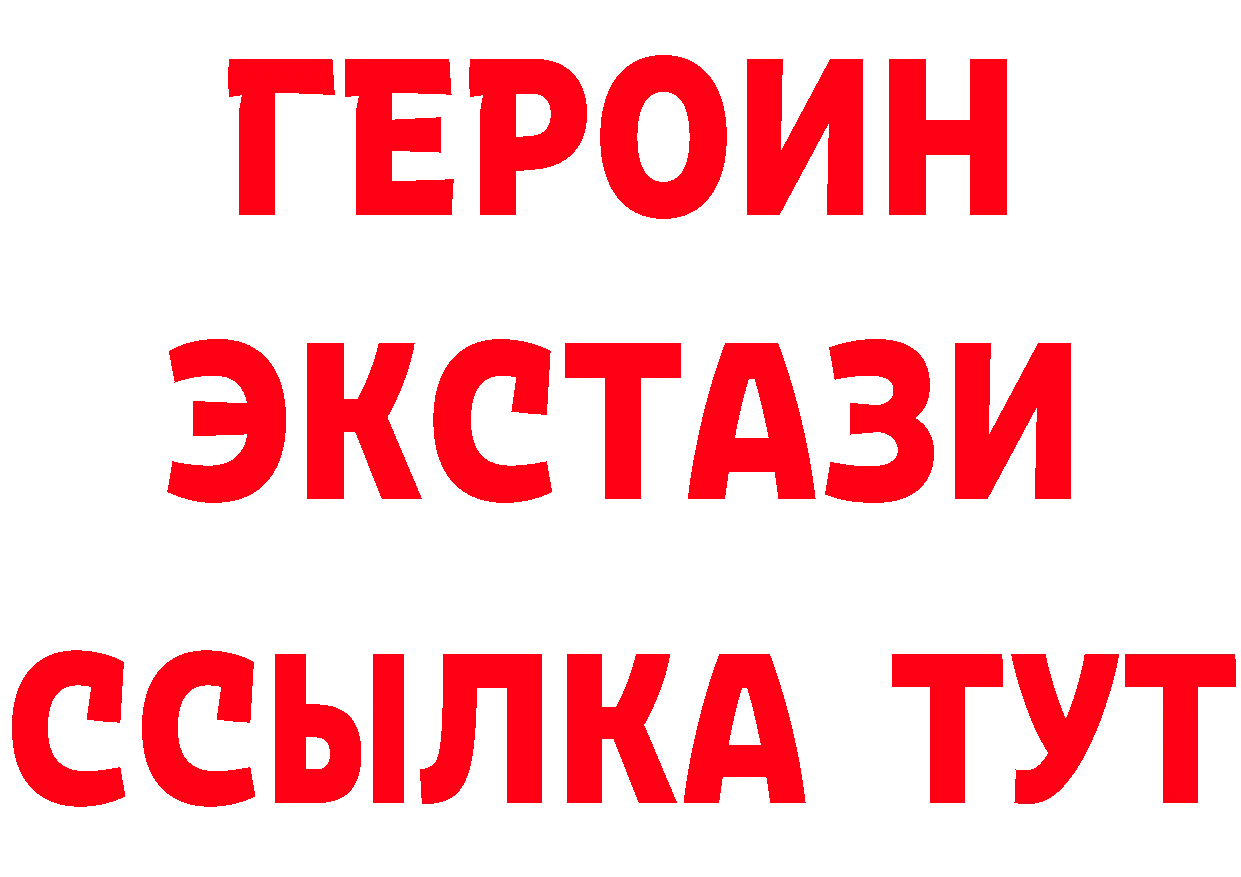 ГЕРОИН
ЭКСТАЗИ
ССЫЛКА ТУТ